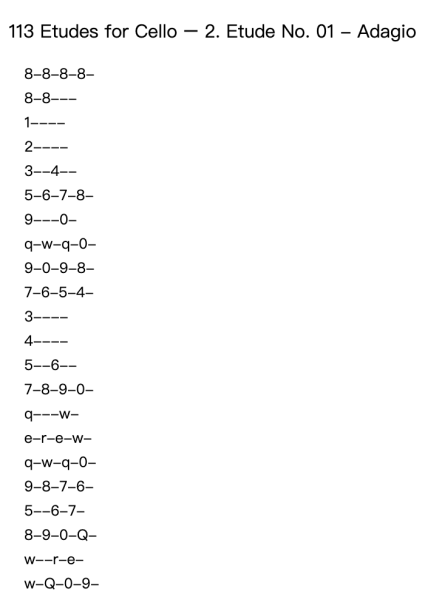 113 Etudes for Cello — 2. Etude No. 01 – Adagio

8–8–8–8–
8–8–––
1––––
2––––
3––4––
5–6–7–8–
9–––0–
q–w–q–0–
9–0–9–8–
7–6–5–4–
3––––
4––––
5––6––
7–8–9–0–
q–––w–
e–r–e–w–
q–w–q–0–
9–8–7–6–
5––6–7–
8–9–0–Q–
w––r–e–
w–Q–0–9–